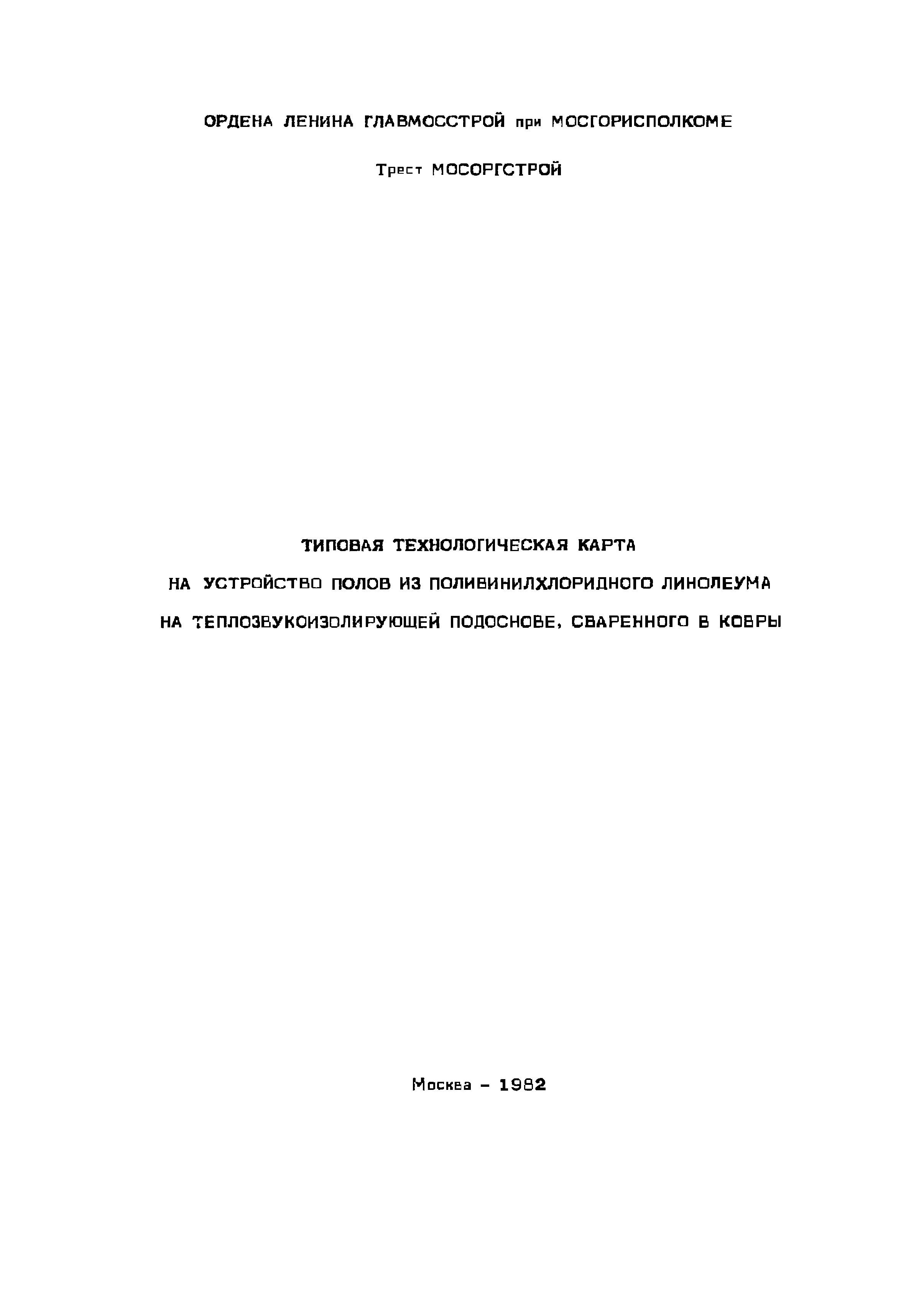 ОРДЕНА ЛЕНИНА ГЛАВМОССТРОЙ при МОСГОРИСПОЛКОМЕ

Трест МОСОРГСТРОЙ

ТИПОВАЯ ТЕХНОЛОГИЧЕСКАЯ КАРТА

НА УСТРОЙСТВО ПОЛОВ ИЗ ПОЛИВИНИЛХЛОРИДНОГО ЛИНОЛЕУМА

НА ТЕПЛОЗВУКОИЗОЛИРУЮЩЕЙ ПОДОСНОВЕ, СВАРЕННОГО В КОВРЫ

Москва - 1982